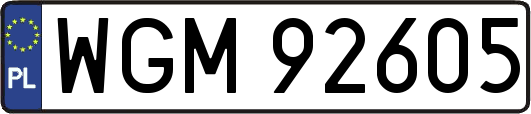 PL
WGM 92605